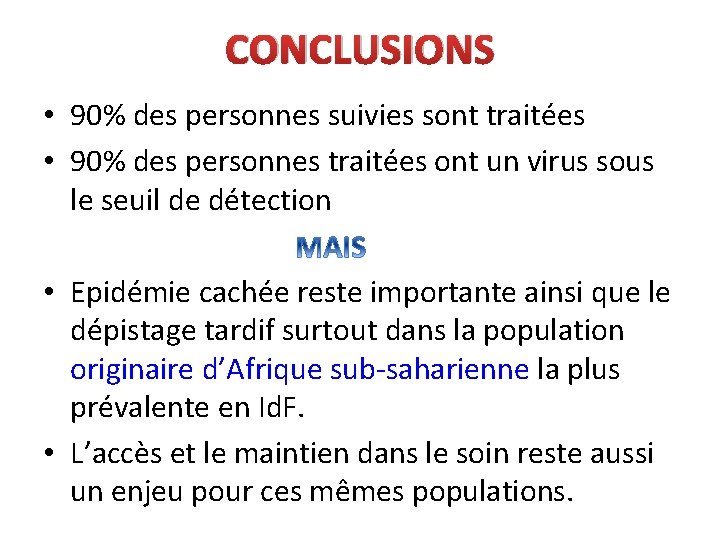 CONCLUSIONS

• 90% des personnes suivies sont traitées

• 90% des personnes traitées ont un virus sous le seuil de détection

MAIS

• Epidémie cachée reste importante ainsi que le dépistage tardif surtout dans la population originaire d'Afrique sub-saharienne la plus prévalente en IdF.

• L'accès et le maintien dans le soin reste aussi un enjeu pour ces mêmes populations.